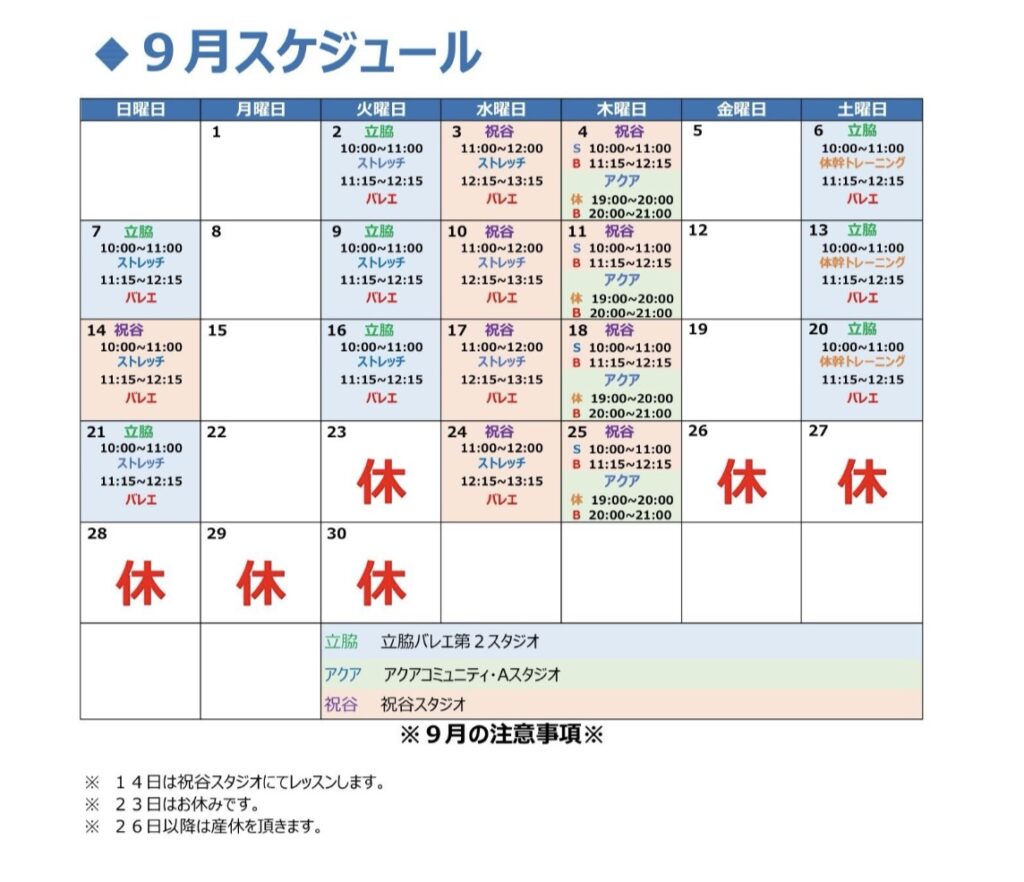 ◆ ９月スケジュール

| 日曜日 | 月曜日 | 火曜日 | 水曜日 | 木曜日 | 金曜日 | 土曜日 |
|---|---|---|---|---|---|---|
| | 1 | 2 立脇 10:00~11:00 ストレッチ 11:15~12:15 バレエ | 3 祝谷 11:00~12:00 ストレッチ 12:15~13:15 バレエ | 4 祝谷 S 10:00~11:00 B 11:15~12:15 アクア 体 19:00~20:00 B 20:00~21:00 | 5 | 6 立脇 10:00~11:00 体幹トレーニング 11:15~12:15 バレエ |
| 7 立脇 10:00~11:00 ストレッチ 11:15~12:15 バレエ | 8 | 9 立脇 10:00~11:00 ストレッチ 11:15~12:15 バレエ | 10 祝谷 11:00~12:00 ストレッチ 12:15~13:15 バレエ | 11 祝谷 S 10:00~11:00 B 11:15~12:15 アクア 体 19:00~20:00 B 20:00~21:00 | 12 | 13 立脇 10:00~11:00 体幹トレーニング 11:15~12:15 バレエ |
| 14 祝谷 10:00~11:00 ストレッチ 11:15~12:15 バレエ | 15 | 16 立脇 10:00~11:00 ストレッチ 11:15~12:15 バレエ | 17 祝谷 11:00~12:00 ストレッチ 12:15~13:15 バレエ | 18 祝谷 S 10:00~11:00 B 11:15~12:15 アクア 体 19:00~20:00 B 20:00~21:00 | 19 | 20 立脇 10:00~11:00 体幹トレーニング 11:15~12:15 バレエ |
| 21 立脇 10:00~11:00 ストレッチ 11:15~12:15 バレエ | 22 | 23 休 | 24 祝谷 11:00~12:00 ストレッチ 12:15~13:15 バレエ | 25 祝谷 S 10:00~11:00 B 11:15~12:15 アクア 体 19:00~20:00 B 20:00~21:00 | 26 休 | 27 休 |
| 28 休 | 29 休 | 30 休 | | | | |

立脇　立脇バレエ第２スタジオ
アクア　アクアコミュニティ・Aスタジオ
祝谷　祝谷スタジオ

※９月の注意事項※

※　１４日は祝谷スタジオにてレッスンします。
※　２３日はお休みです。
※　２６日以降は産休を頂きます。